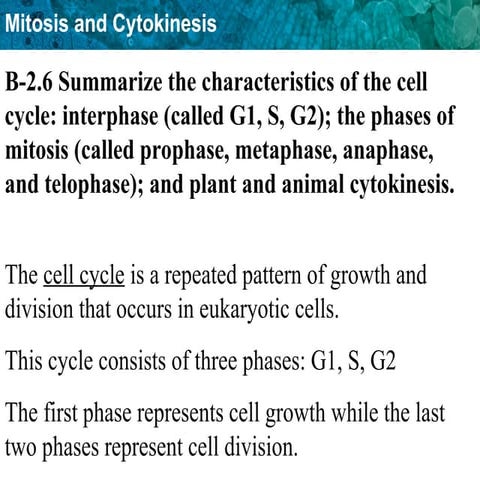 Mitosis and Cytokinesis

B-2.6 Summarize the characteristics of the cell cycle: interphase (called G1, S, G2); the phases of mitosis (called prophase, metaphase, anaphase, and telophase); and plant and animal cytokinesis.

The cell cycle is a repeated pattern of growth and division that occurs in eukaryotic cells.

This cycle consists of three phases: G1, S, G2

The first phase represents cell growth while the last two phases represent cell division.